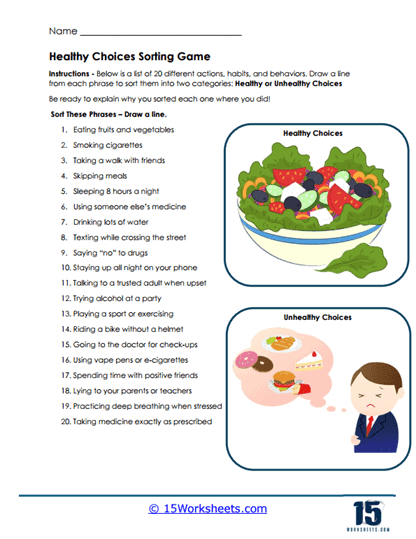 Name ______________________________

Healthy Choices Sorting Game

Instructions - Below is a list of 20 different actions, habits, and behaviors. Draw a line from each phrase to sort them into two categories: Healthy or Unhealthy Choices

Be ready to explain why you sorted each one where you did!

Sort These Phrases – Draw a line.

1. Eating fruits and vegetables
2. Smoking cigarettes
3. Taking a walk with friends
4. Skipping meals
5. Sleeping 8 hours a night
6. Using someone else's medicine
7. Drinking lots of water
8. Texting while crossing the street
9. Saying "no" to drugs
10. Staying up all night on your phone
11. Talking to a trusted adult when upset
12. Trying alcohol at a party
13. Playing a sport or exercising
14. Riding a bike without a helmet
15. Going to the doctor for check-ups
16. Using vape pens or e-cigarettes
17. Spending time with positive friends
18. Lying to your parents or teachers
19. Practicing deep breathing when stressed
20. Taking medicine exactly as prescribed

Healthy Choices

Unhealthy Choices

© 15Worksheets.com

15
WORKSHEETS.COM